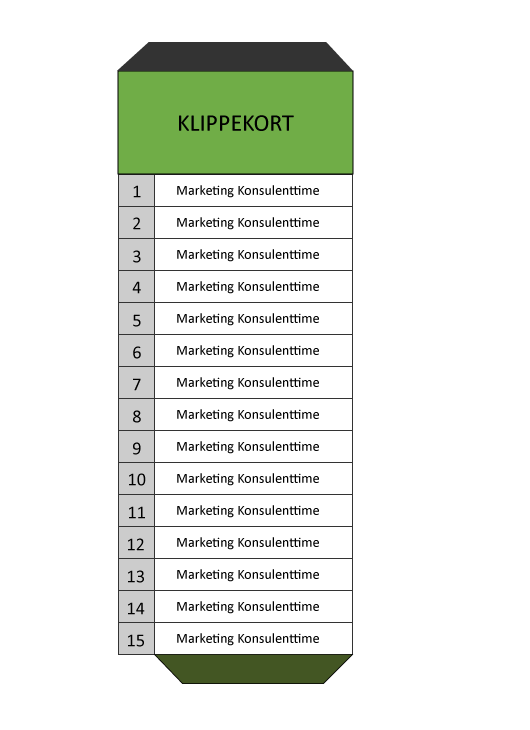 KLIPPEKORT

| 1 | Marketing Konsulenttime |
|---|---|
| 2 | Marketing Konsulenttime |
| 3 | Marketing Konsulenttime |
| 4 | Marketing Konsulenttime |
| 5 | Marketing Konsulenttime |
| 6 | Marketing Konsulenttime |
| 7 | Marketing Konsulenttime |
| 8 | Marketing Konsulenttime |
| 9 | Marketing Konsulenttime |
| 10 | Marketing Konsulenttime |
| 11 | Marketing Konsulenttime |
| 12 | Marketing Konsulenttime |
| 13 | Marketing Konsulenttime |
| 14 | Marketing Konsulenttime |
| 15 | Marketing Konsulenttime |